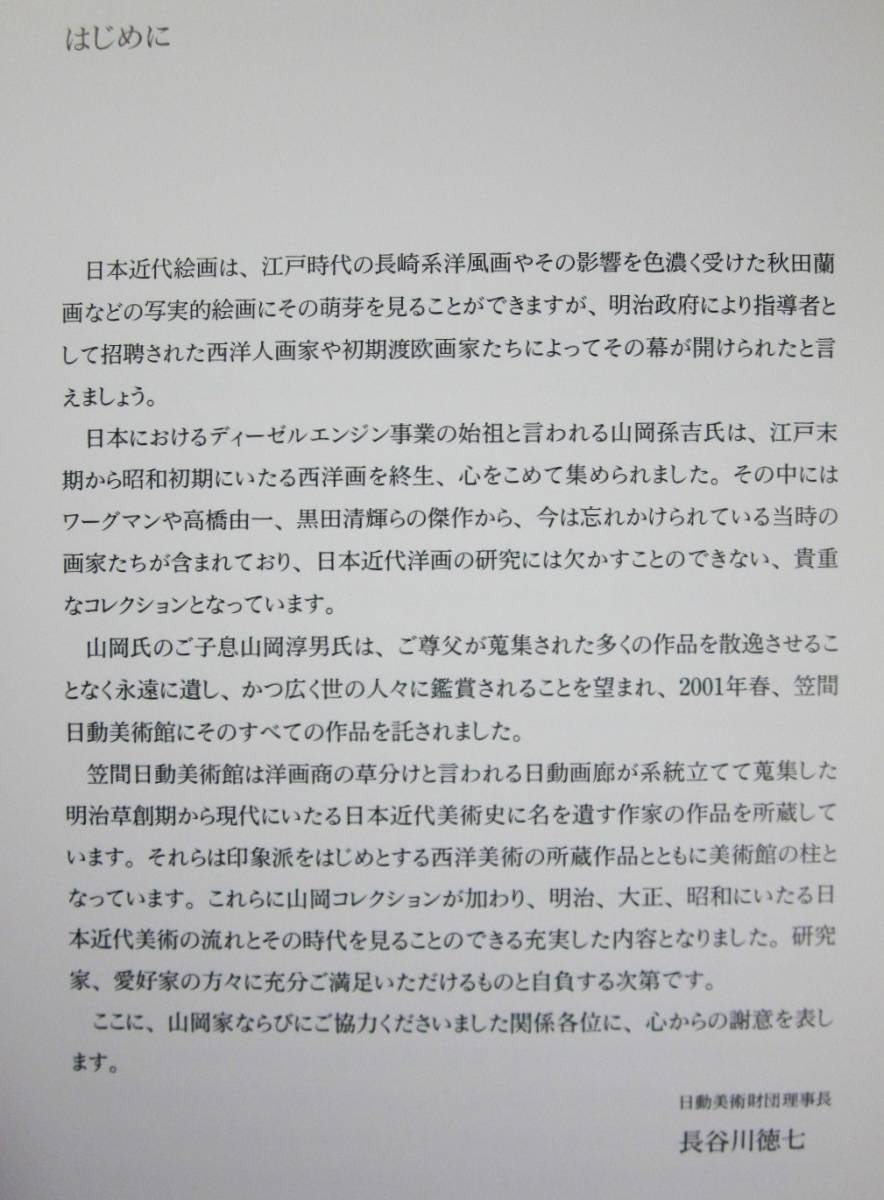 はじめに

日本近代絵画は、江戸時代の長崎系洋風画やその影響を色濃く受けた秋田蘭画などの写実的絵画にその萌芽を見ることができますが、明治政府により指導者として招聘された西洋人画家や初期渡欧画家たちによってその幕が開けられたと言えましょう。

日本におけるディーゼルエンジン事業の始祖と言われる山岡孫吉氏は、江戸末期から昭和初期にいたる西洋画を終生、心をこめて集められました。その中にはワーグマンや高橋由一、黒田清輝らの傑作から、今は忘れかけられている当時の画家たちが含まれており、日本近代洋画の研究には欠かすことのできない、貴重なコレクションとなっています。

山岡氏のご子息山岡淳男氏は、ご尊父が蒐集された多くの作品を散逸させることなく永遠に遺し、かつ広く世の人々に鑑賞されることを望まれ、2001年春、笠間日動美術館にそのすべての作品を託されました。

笠間日動美術館は洋画商の草分けと言われる日動画廊が系統立てて蒐集した明治草創期から現代にいたる日本近代美術史に名を遺す作家の作品を所蔵しています。それらは印象派をはじめとする西洋美術の所蔵作品とともに美術館の柱となっています。これらに山岡コレクションが加わり、明治、大正、昭和にいたる日本近代美術の流れとその時代を見ることのできる充実した内容となりました。研究家、愛好家の方々に充分ご満足いただけるものと自負する次第です。

ここに、山岡家ならびにご協力くださいました関係各位に、心からの謝意を表します。

日動美術財団理事長
長谷川徳七